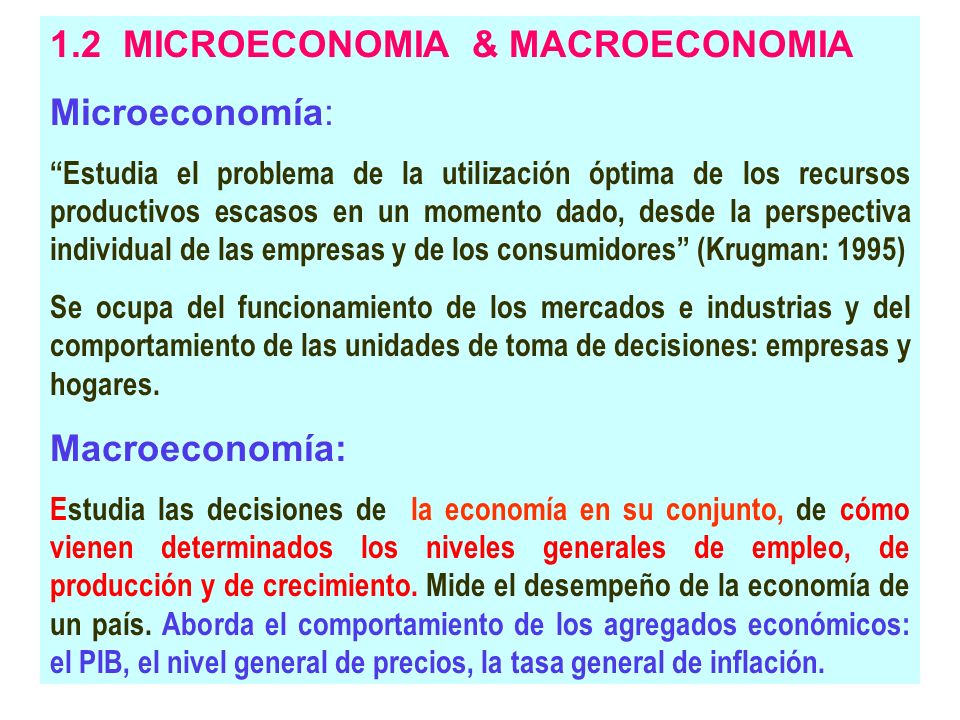 1.2 MICROECONOMIA & MACROECONOMIA

Microeconomía:

“Estudia el problema de la utilización óptima de los recursos productivos escasos en un momento dado, desde la perspectiva individual de las empresas y de los consumidores” (Krugman: 1995)

Se ocupa del funcionamiento de los mercados e industrias y del comportamiento de las unidades de toma de decisiones: empresas y hogares.

Macroeconomía:

Estudia las decisiones de la economía en su conjunto, de cómo vienen determinados los niveles generales de empleo, de producción y de crecimiento. Mide el desempeño de la economía de un país. Aborda el comportamiento de los agregados económicos: el PIB, el nivel general de precios, la tasa general de inflación.